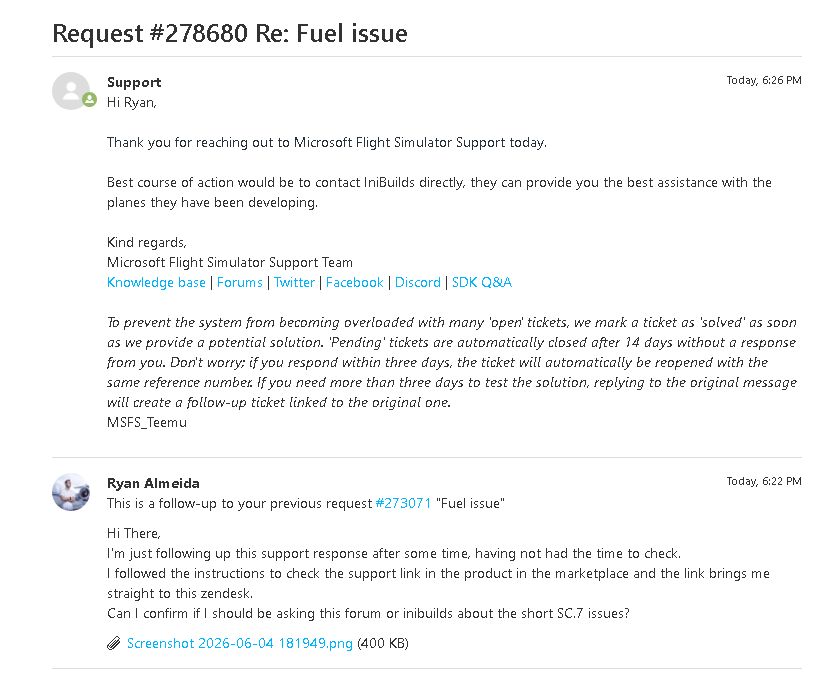 Request #278680 Re: Fuel issue

Support
Today, 6:26 PM
Hi Ryan,

Thank you for reaching out to Microsoft Flight Simulator Support today.

Best course of action would be to contact IniBuilds directly, they can provide you the best assistance with the planes they have been developing.

Kind regards,
Microsoft Flight Simulator Support Team
Knowledge base | Forums | Twitter | Facebook | Discord | SDK Q&A

To prevent the system from becoming overloaded with many 'open' tickets, we mark a ticket as 'solved' as soon as we provide a potential solution. 'Pending' tickets are automatically closed after 14 days without a response from you. Don't worry; if you respond within three days, the ticket will automatically be reopened with the same reference number. If you need more than three days to test the solution, replying to the original message will create a follow-up ticket linked to the original one.
MSFS_Teemu

Ryan Almeida
Today, 6:22 PM
This is a follow-up to your previous request #273071 "Fuel issue"

Hi There,
I'm just following up this support response after some time, having not had the time to check.
I followed the instructions to check the support link in the product in the marketplace and the link brings me straight to this zendesk.
Can I confirm if I should be asking this forum or inibuilds about the short SC.7 issues?

Screenshot 2026-06-04 181949.png (400 KB)